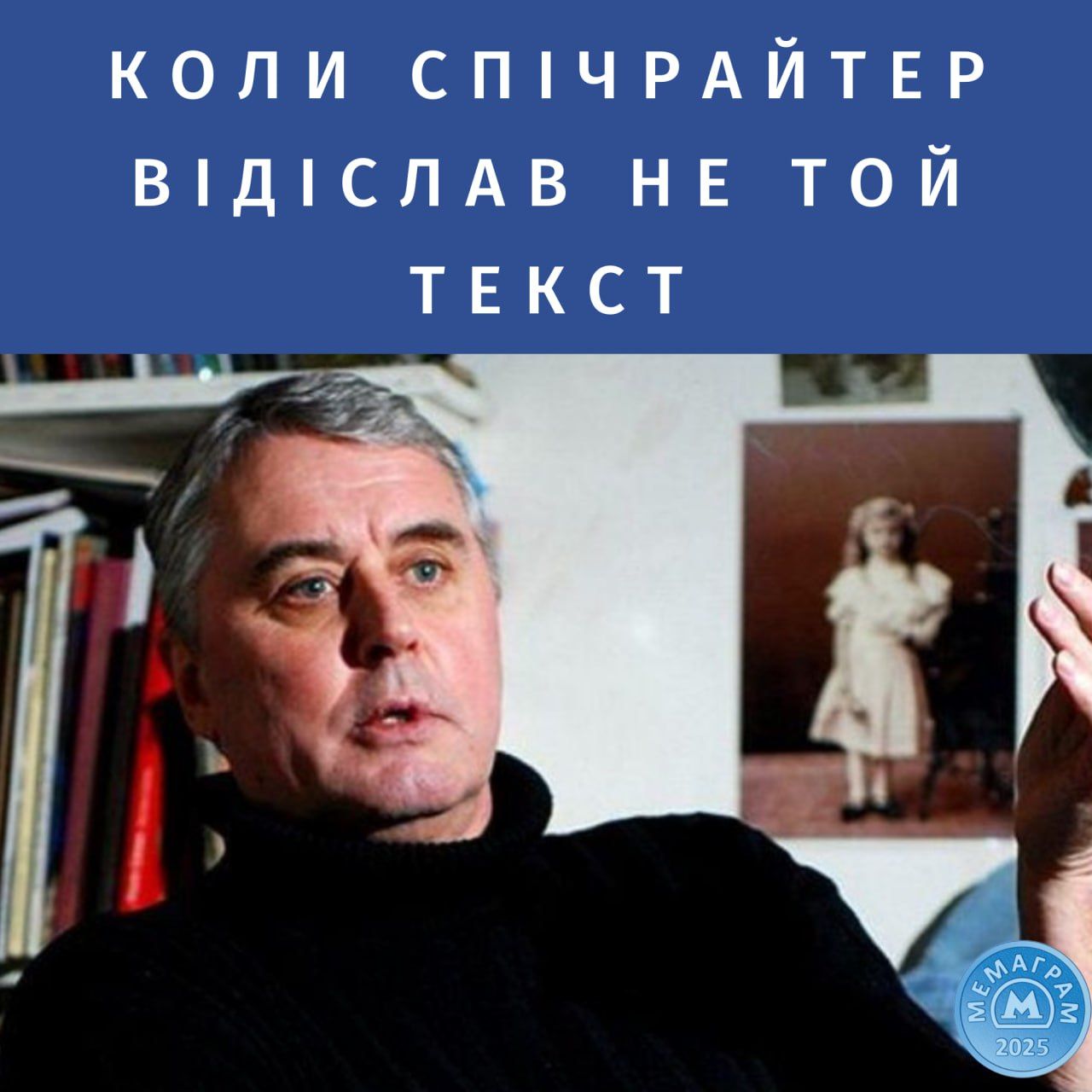 КОЛИ СПІЧРАЙТЕР ВІДІСЛАВ НЕ ТОЙ ТЕКСТ

МЕМАГРАМ
М
2025